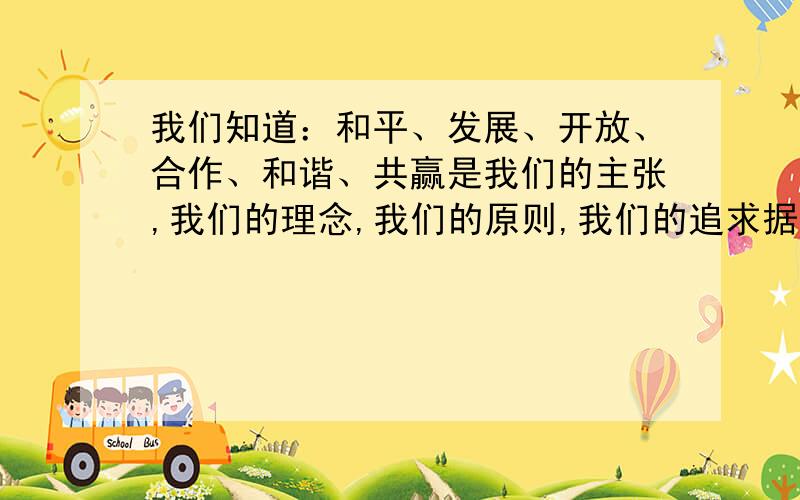 我们知道：和平、发展、开放、合作、和谐、共赢是我们的主张,我们的理念,我们的原则,我们的追求据

School Bus